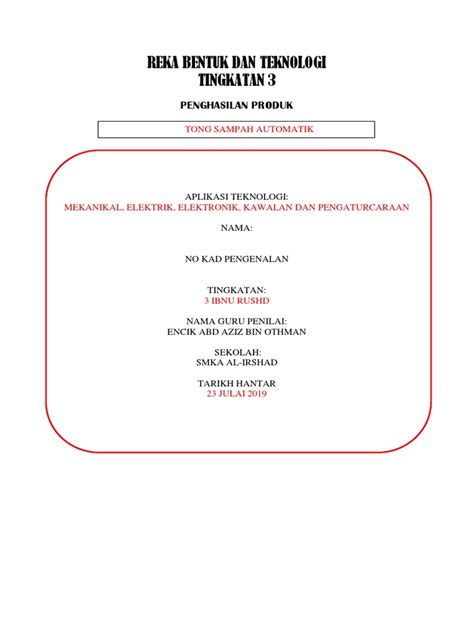 REKA BENTUK DAN TEKNOLOGI
TINGKATAN 3

PENGHASILAN PRODUK

TONG SAMPAH AUTOMATIK

APLIKASI TEKNOLOGI:
MEKANIKAL, ELEKTRIK, ELEKTRONIK, KAWALAN DAN PENGATURCARAAN

NAMA:

NO KAD PENGENALAN

TINGKATAN:
3 IBNU RUSHD

NAMA GURU PENILAI:
ENCIK ABD AZIZ BIN OTHMAN

SEKOLAH:
SMKA AL-IRSHAD

TARIKH HANTAR
23 JULAI 2019